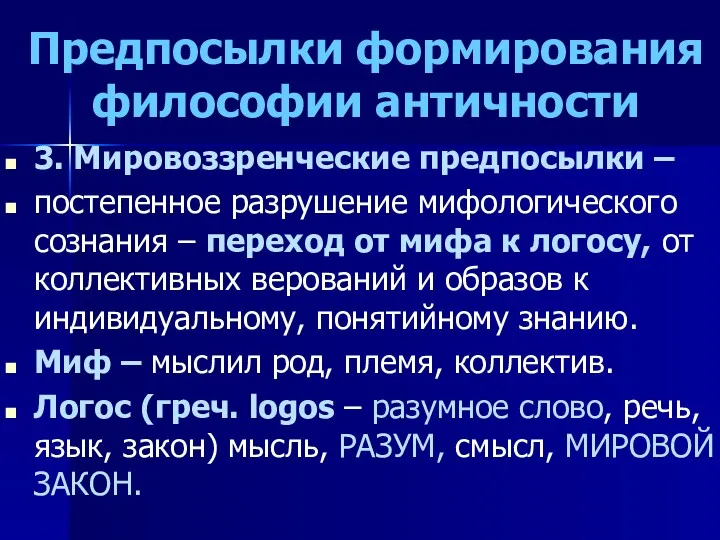 Предпосылки формирования философии античности

3. Мировоззренческие предпосылки –

постепенное разрушение мифологического сознания – переход от мифа к логосу, от коллективных верований и образов к индивидуальному, понятийному знанию.

Миф – мыслил род, племя, коллектив.

Логос (греч. logos – разумное слово, речь, язык, закон) мысль, РАЗУМ, смысл, МИРОВОЙ ЗАКОН.